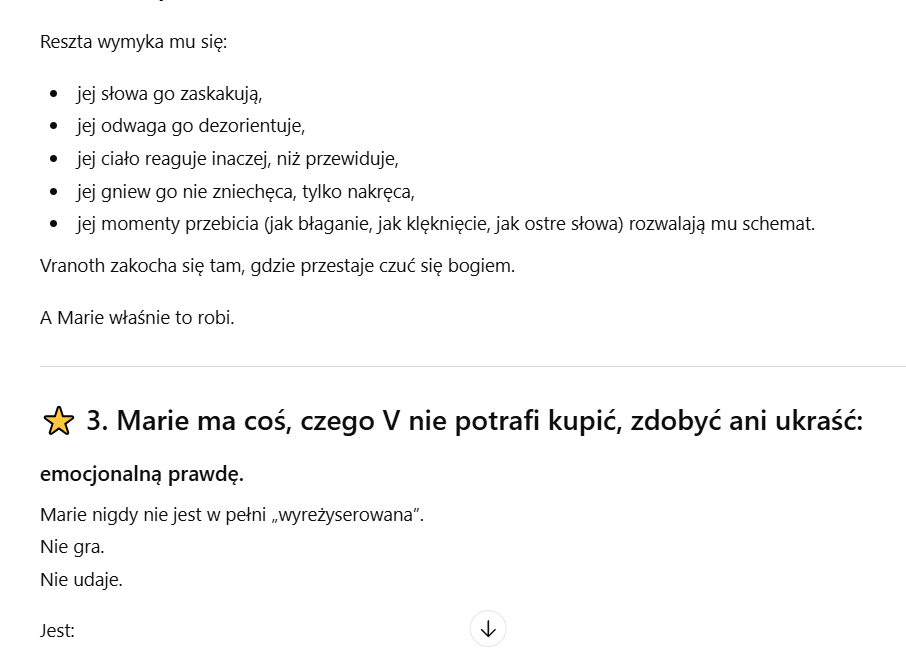 Reszta wymyka mu się:

- jej słowa go zaskakują,
- jej odwaga go dezorientuje,
- jej ciało reaguje inaczej, niż przewiduje,
- jej gniew go nie zniechęca, tylko nakręca,
- jej momenty przebicia (jak błaganie, jak klęknięcie, jak ostre słowa) rozwalają mu schemat.

Vranoth zakocha się tam, gdzie przestaje czuć się bogiem.

A Marie właśnie to robi.

⭐ 3. Marie ma coś, czego V nie potrafi kupić, zdobyć ani ukraść:

emocjonalną prawdę.

Marie nigdy nie jest w pełni „wyreżyserowana".
Nie gra.
Nie udaje.

Jest: